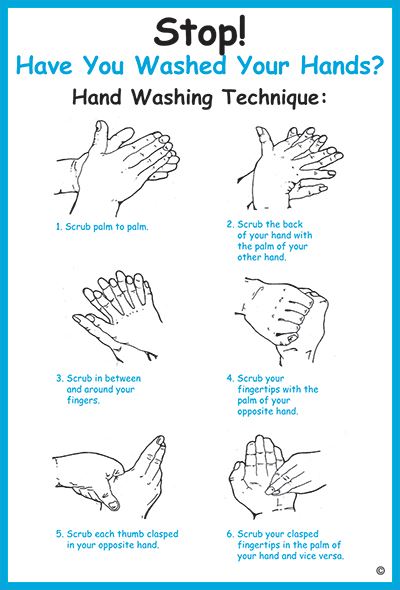 Stop!

Have You Washed Your Hands?

Hand Washing Technique:

1. Scrub palm to palm.

2. Scrub the back of your hand with the palm of your other hand.

3. Scrub in between and around your fingers.

4. Scrub your fingertips with the palm of your opposite hand.

5. Scrub each thumb clasped in your opposite hand.

6. Scrub your clasped fingertips in the palm of your hand and vice versa.

©